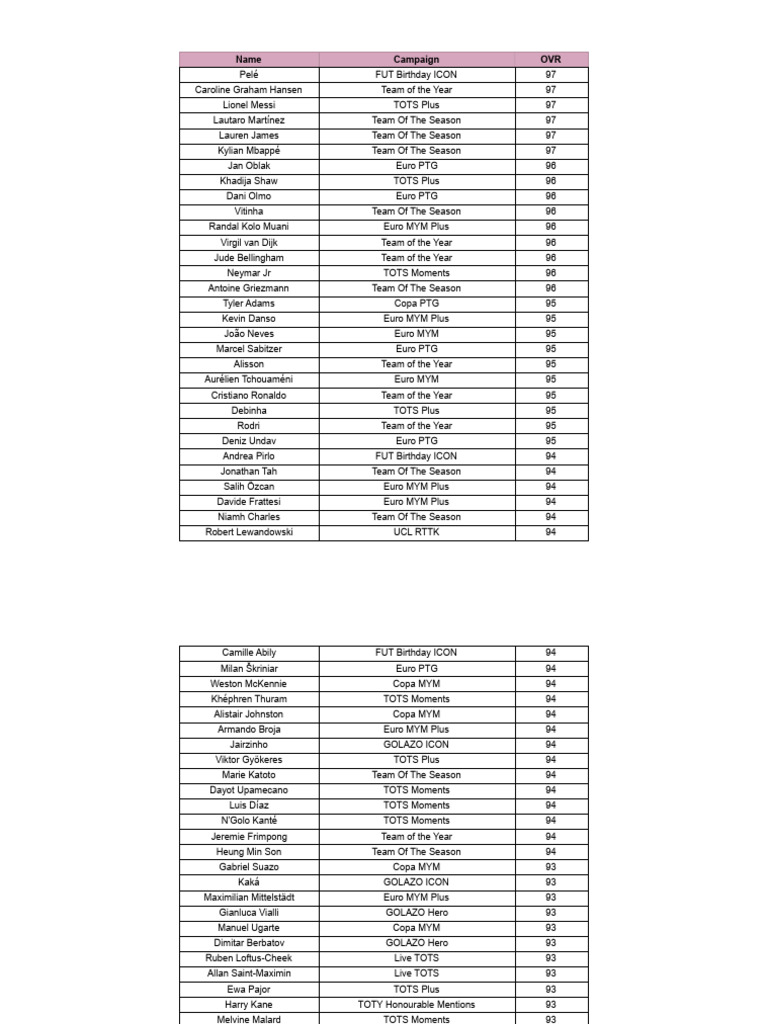 | Name | Campaign | OVR |
|---|---|---|
| Pelé | FUT Birthday ICON | 97 |
| Caroline Graham Hansen | Team of the Year | 97 |
| Lionel Messi | TOTS Plus | 97 |
| Lautaro Martínez | Team Of The Season | 97 |
| Lauren James | Team Of The Season | 97 |
| Kylian Mbappé | Team Of The Season | 97 |
| Jan Oblak | Euro PTG | 96 |
| Khadija Shaw | TOTS Plus | 96 |
| Dani Olmo | Euro PTG | 96 |
| Vitinha | Team Of The Season | 96 |
| Randal Kolo Muani | Euro MYM Plus | 96 |
| Virgil van Dijk | Team of the Year | 96 |
| Jude Bellingham | Team of the Year | 96 |
| Neymar Jr | TOTS Moments | 96 |
| Antoine Griezmann | Team Of The Season | 96 |
| Tyler Adams | Copa PTG | 95 |
| Kevin Danso | Euro MYM Plus | 95 |
| João Neves | Euro MYM | 95 |
| Marcel Sabitzer | Euro PTG | 95 |
| Alisson | Team of the Year | 95 |
| Aurélien Tchouaméni | Euro MYM | 95 |
| Cristiano Ronaldo | Team of the Year | 95 |
| Debinha | TOTS Plus | 95 |
| Rodri | Team of the Year | 95 |
| Deniz Undav | Euro PTG | 95 |
| Andrea Pirlo | FUT Birthday ICON | 94 |
| Jonathan Tah | Team Of The Season | 94 |
| Salih Özcan | Euro MYM Plus | 94 |
| Davide Frattesi | Euro MYM Plus | 94 |
| Niamh Charles | Team Of The Season | 94 |
| Robert Lewandowski | UCL RTTK | 94 |

| | | |
|---|---|---|
| Camille Abily | FUT Birthday ICON | 94 |
| Milan Škriniar | Euro PTG | 94 |
| Weston McKennie | Copa MYM | 94 |
| Khéphren Thuram | TOTS Moments | 94 |
| Alistair Johnston | Copa MYM | 94 |
| Armando Broja | Euro MYM Plus | 94 |
| Jairzinho | GOLAZO ICON | 94 |
| Viktor Gyökeres | TOTS Plus | 94 |
| Marie Katoto | Team Of The Season | 94 |
| Dayot Upamecano | TOTS Moments | 94 |
| Luis Díaz | TOTS Moments | 94 |
| N'Golo Kanté | TOTS Moments | 94 |
| Jeremie Frimpong | Team of the Year | 94 |
| Heung Min Son | Team Of The Season | 94 |
| Gabriel Suazo | Copa MYM | 93 |
| Kaká | GOLAZO ICON | 93 |
| Maximilian Mittelstädt | Euro MYM Plus | 93 |
| Gianluca Vialli | GOLAZO Hero | 93 |
| Manuel Ugarte | Copa MYM | 93 |
| Dimitar Berbatov | GOLAZO Hero | 93 |
| Ruben Loftus-Cheek | Live TOTS | 93 |
| Allan Saint-Maximin | Live TOTS | 93 |
| Ewa Pajor | TOTS Plus | 93 |
| Harry Kane | TOTY Honourable Mentions | 93 |
| Melvine Malard | TOTS Moments | 93 |